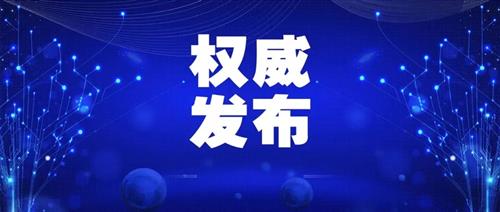 权威
发布